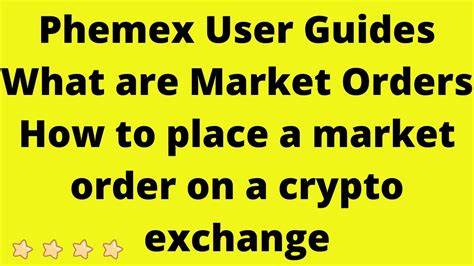 Phemex User Guides
What are Market Orders
How to place a market order on a crypto exchange